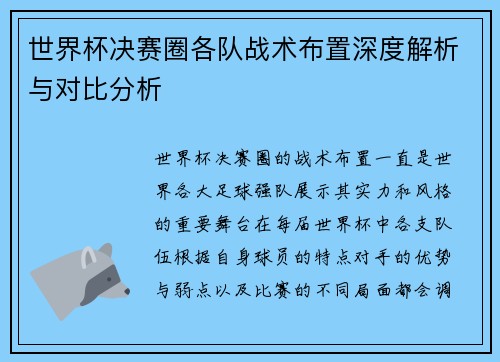 世界杯决赛圈各队战术布置深度解析与对比分析

世界杯决赛圈的战术布置一直是世界各大足球强队展示其实力和风格的重要舞台在每届世界杯中各支队伍根据自身球员的特点对手的优势与弱点以及比赛的不同局面都会调